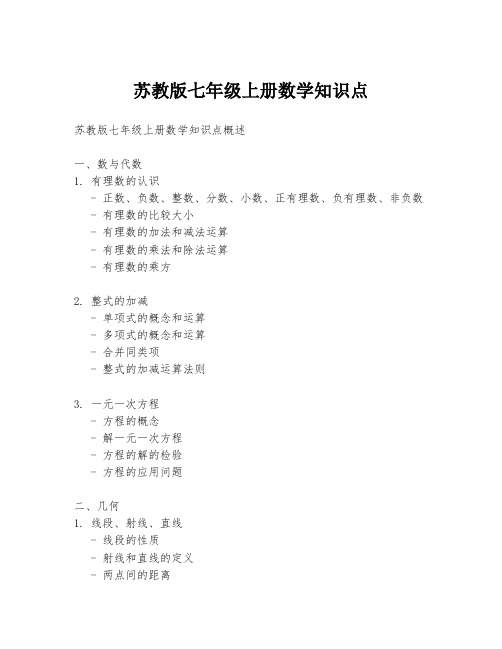 苏教版七年级上册数学知识点

苏教版七年级上册数学知识点概述

一、数与代数
1. 有理数的认识
- 正数、负数、整数、分数、小数、正有理数、负有理数、非负数
- 有理数的比较大小
- 有理数的加法和减法运算
- 有理数的乘法和除法运算
- 有理数的乘方

2. 整式的加减
- 单项式的概念和运算
- 多项式的概念和运算
- 合并同类项
- 整式的加减运算法则

3. 一元一次方程
- 方程的概念
- 解一元一次方程
- 方程的解的检验
- 方程的应用问题

二、几何
1. 线段、射线、直线
- 线段的性质
- 射线和直线的定义
- 两点间的距离